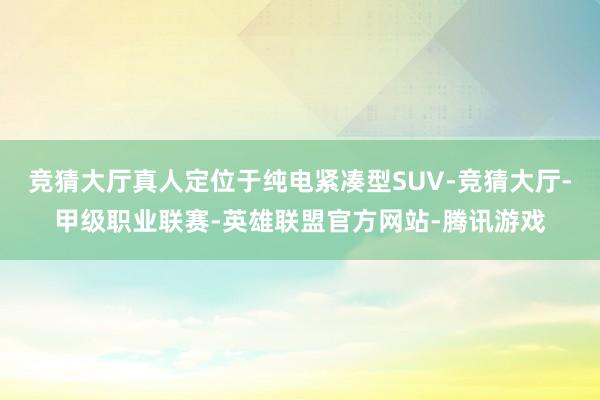 竞猜大厅真人定位于纯电紧凑型SUV-竞猜大厅-甲级职业联赛-英雄联盟官方网站-腾讯游戏